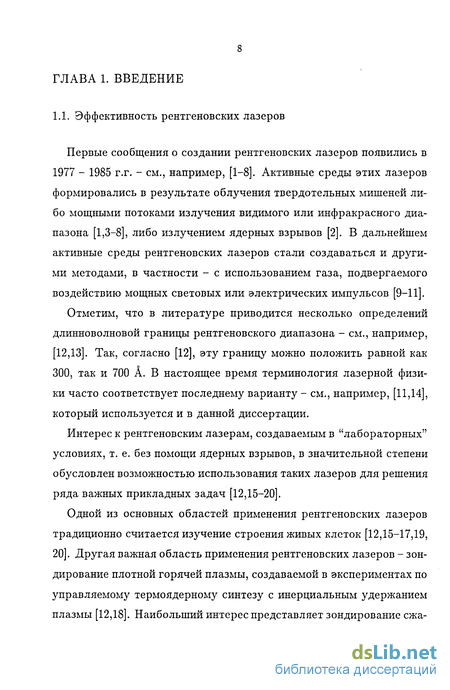 8

ГЛАВА 1. ВВЕДЕНИЕ

1.1. Эффективность рентгеновских лазеров

Первые сообщения о создании рентгеновских лазеров появились в 1977 – 1985 г.г. – см., например, [1–8]. Активные среды этих лазеров формировались в результате облучения твердотельных мишеней либо мощными потоками излучения видимого или инфракрасного диапазона [1,3–8], либо излучением ядерных взрывов [2]. В дальнейшем активные среды рентгеновских лазеров стали создаваться и другими методами, в частности – с использованием газа, подвергаемого воздействию мощных световых или электрических импульсов [9–11].

Отметим, что в литературе приводится несколько определений длинноволновой границы рентгеновского диапазона – см., например, [12,13]. Так, согласно [12], эту границу можно положить равной как 300, так и 700 Å. В настоящее время терминология лазерной физики часто соответствует последнему варианту – см., например, [11,14], который используется и в данной диссертации.

Интерес к рентгеновским лазерам, создаваемым в "лабораторных" условиях, т. е. без помощи ядерных взрывов, в значительной степени обусловлен возможностью использования таких лазеров для решения ряда важных прикладных задач [12,15–20].

Одной из основных областей применения рентгеновских лазеров традиционно считается изучение строения живых клеток [12,15–17,19, 20]. Другая важная область применения рентгеновских лазеров – зондирование плотной горячей плазмы, создаваемой в экспериментах по управляемому термоядерному синтезу с инерциальным удержанием плазмы [12,18]. Наибольший интерес представляет зондирование сжа-

dsLib.net
библиотека диссертаций